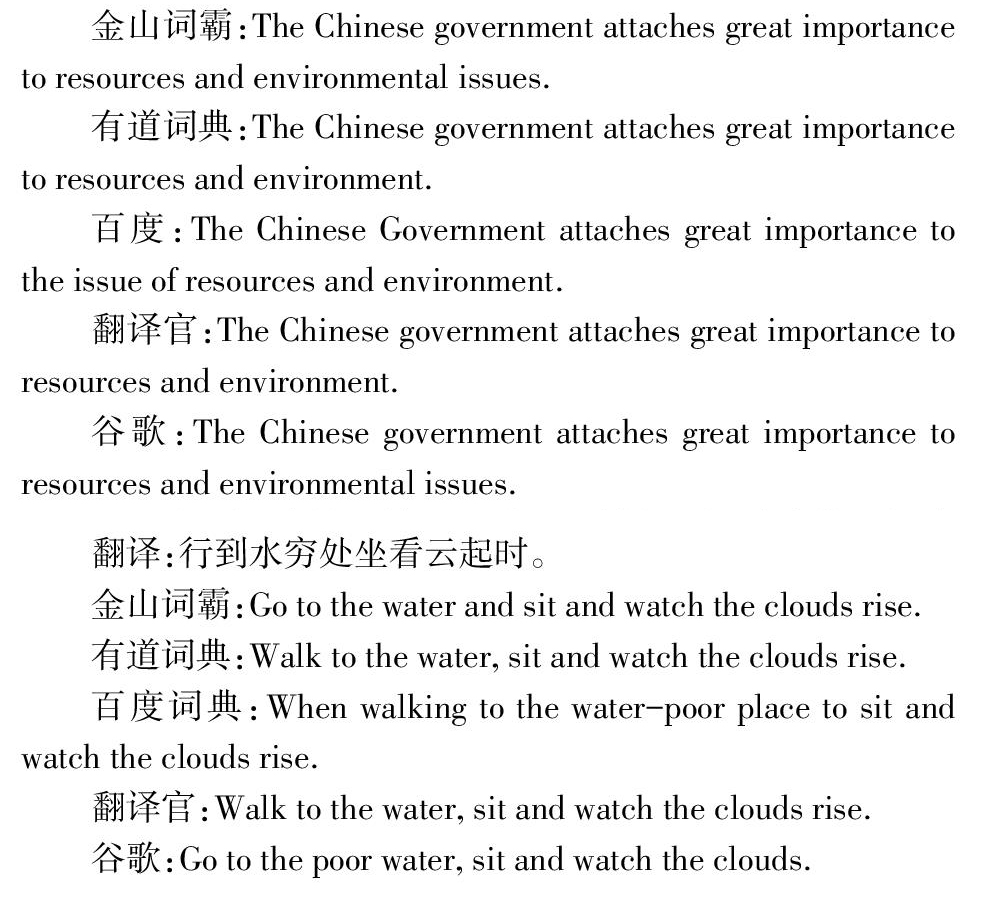 金山词霸:The Chinese government attaches great importance to resources and environmental issues.

有道词典:The Chinese government attaches great importance to resources and environment.

百度:The Chinese Government attaches great importance to the issue of resources and environment.

翻译官:The Chinese government attaches great importance to resources and environment.

谷歌:The Chinese government attaches great importance to resources and environmental issues.

翻译:行到水穷处坐看云起时。

金山词霸:Go to the water and sit and watch the clouds rise.

有道词典:Walk to the water, sit and watch the clouds rise.

百度词典:When walking to the water-poor place to sit and watch the clouds rise.

翻译官:Walk to the water, sit and watch the clouds rise.

谷歌:Go to the poor water, sit and watch the clouds.